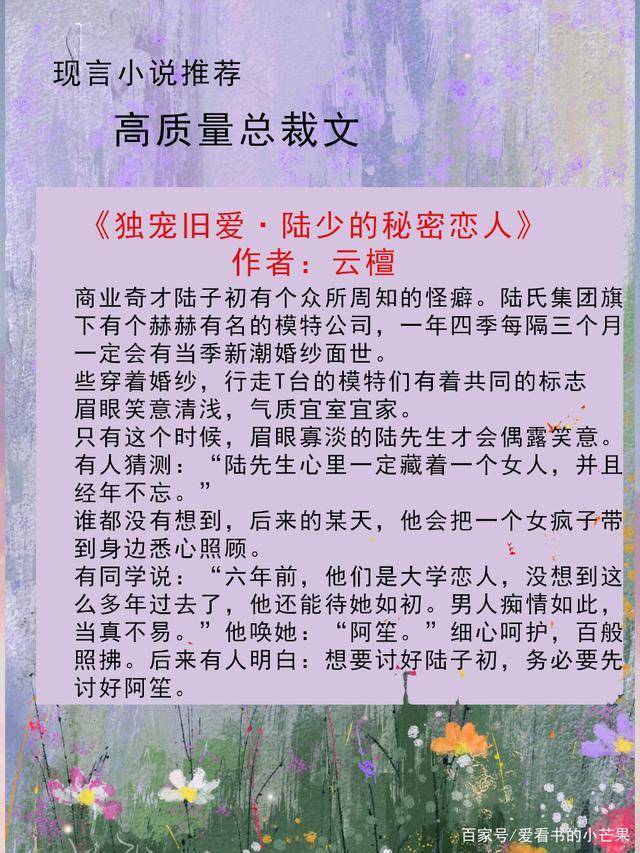 现言小说推荐

高质量总裁文

《独宠旧爱·陆少的秘密恋人》
作者：云檀

商业奇才陆子初有个众所周知的怪癖。陆氏集团旗下有个赫赫有名的模特公司，一年四季每隔三个月一定会有当季新潮婚纱面世。
些穿着婚纱，行走T台的模特们有着共同的标志
眉眼笑意清浅，气质宜室宜家。
只有这个时候，眉眼寡淡的陆先生才会偶露笑意。
有人猜测：“陆先生心里一定藏着一个女人，并且经年不忘。”
谁都没有想到，后来的某天，他会把一个女疯子带到身边悉心照顾。
有同学说：“六年前，他们是大学恋人，没想到这么多年过去了，他还能待她如初。男人痴情如此，当真不易。”他唤她：“阿笙。”细心呵护，百般照拂。后来有人明白：想要讨好陆子初，务必要先讨好阿笙。

百家号/爱看书的小芒果